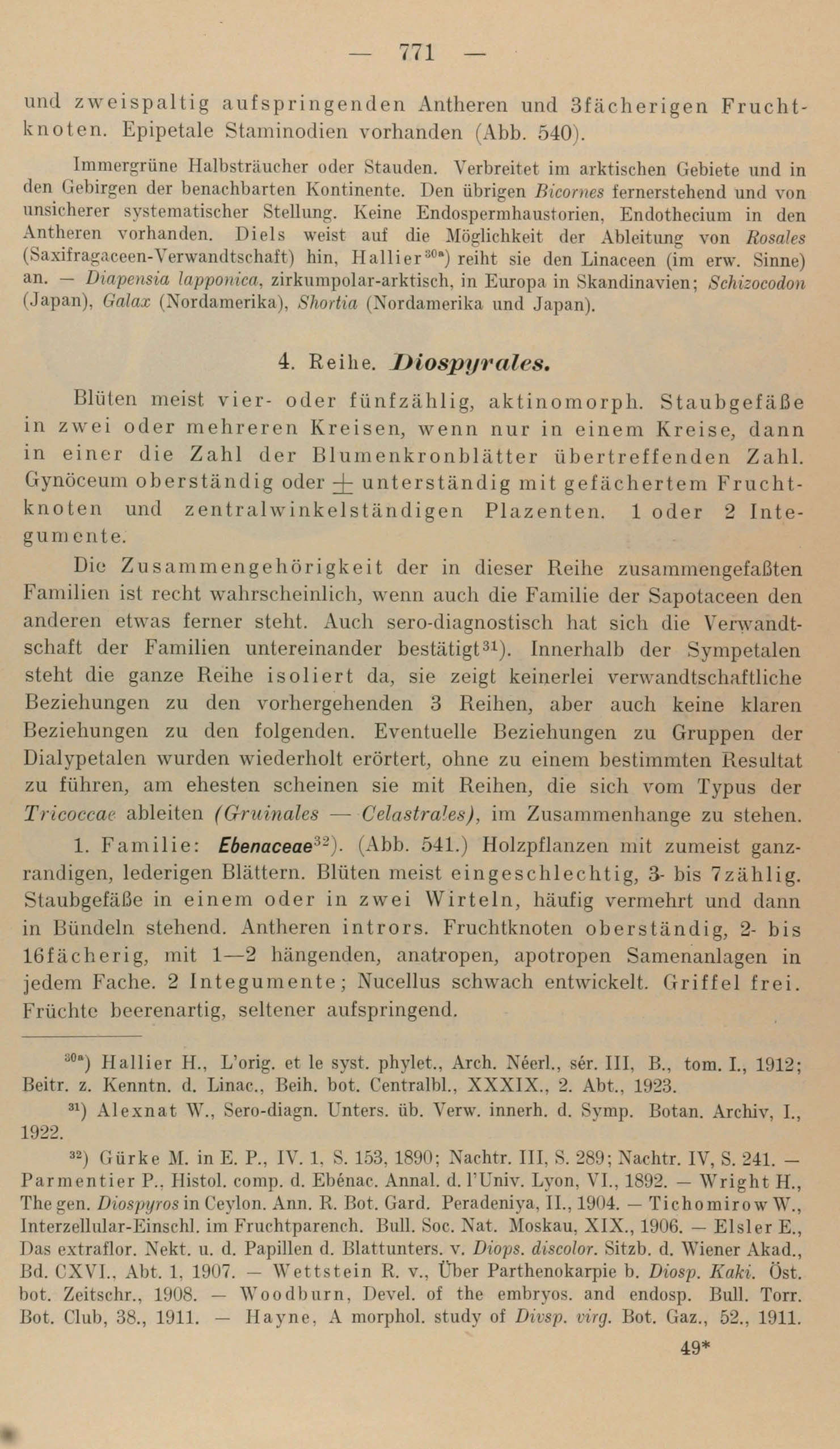 — 771 —

und zweispaltig aufspringenden Antheren und 3fächerigen Fruchtknoten. Epipetale Staminodien vorhanden (Abb. 540).

Immergrüne Halbsträucher oder Stauden. Verbreitet im arktischen Gebiete und in den Gebirgen der benachbarten Kontinente. Den übrigen Bicornes fernerstehend und von unsicherer systematischer Stellung. Keine Endospermhaustorien, Endothecium in den Antheren vorhanden. Diels weist auf die Möglichkeit der Ableitung von Rosales (Saxifragaceen-Verwandtschaft) hin, Hallier$^{30a}$) reiht sie den Linaceen (im erw. Sinne) an. — Diapensia lapponica, zirkumpolar-arktisch, in Europa in Skandinavien; Schizocodon (Japan), Galax (Nordamerika), Shortia (Nordamerika und Japan).

4. Reihe. Diospyrales.

Blüten meist vier- oder fünfzählig, aktinomorph. Staubgefäße in zwei oder mehreren Kreisen, wenn nur in einem Kreise, dann in einer die Zahl der Blumenkronblätter übertreffenden Zahl. Gynöceum oberständig oder $\pm$ unterständig mit gefächertem Fruchtknoten und zentralwinkelständigen Plazenten. 1 oder 2 Integumente.

Die Zusammengehörigkeit der in dieser Reihe zusammengefaßten Familien ist recht wahrscheinlich, wenn auch die Familie der Sapotaceen den anderen etwas ferner steht. Auch sero-diagnostisch hat sich die Verwandtschaft der Familien untereinander bestätigt$^{31}$). Innerhalb der Sympetalen steht die ganze Reihe isoliert da, sie zeigt keinerlei verwandtschaftliche Beziehungen zu den vorhergehenden 3 Reihen, aber auch keine klaren Beziehungen zu den folgenden. Eventuelle Beziehungen zu Gruppen der Dialypetalen wurden wiederholt erörtert, ohne zu einem bestimmten Resultat zu führen, am ehesten scheinen sie mit Reihen, die sich vom Typus der Tricoccae ableiten (Gruinales — Celastrales), im Zusammenhange zu stehen.

1. Familie: Ebenaceae$^{32}$). (Abb. 541.) Holzpflanzen mit zumeist ganzrandigen, lederigen Blättern. Blüten meist eingeschlechtig, 3- bis 7zählig. Staubgefäße in einem oder in zwei Wirteln, häufig vermehrt und dann in Bündeln stehend. Antheren intrors. Fruchtknoten oberständig, 2- bis 16fächerig, mit 1—2 hängenden, anatropen, apotropen Samenanlagen in jedem Fache. 2 Integumente; Nucellus schwach entwickelt. Griffel frei. Früchte beerenartig, seltener aufspringend.

$^{30a}$) Hallier H., L'orig. et le syst. phylet., Arch. Néerl., sér. III, B., tom. I., 1912; Beitr. z. Kenntn. d. Linac., Beih. bot. Centralbl., XXXIX., 2. Abt., 1923.

$^{31}$) Alexnat W., Sero-diagn. Unters. üb. Verw. innerh. d. Symp. Botan. Archiv, I., 1922.

$^{32}$) Gürke M. in E. P., IV. 1, S. 153, 1890; Nachtr. III, S. 289; Nachtr. IV, S. 241. — Parmentier P., Histol. comp. d. Ebénac. Annal. d. l'Univ. Lyon, VI., 1892. — Wright H., The gen. Diospyros in Ceylon. Ann. R. Bot. Gard. Peradeniya, II., 1904. — Tichomirow W., Interzellular-Einschl. im Fruchtparench. Bull. Soc. Nat. Moskau, XIX., 1906. — Elsler E., Das extraflor. Nekt. u. d. Papillen d. Blattunters. v. Diops. discolor. Sitzb. d. Wiener Akad., Bd. CXVI., Abt. 1, 1907. — Wettstein R. v., Über Parthenokarpie b. Diosp. Kaki. Öst. bot. Zeitschr., 1908. — Woodburn, Devel. of the embryos. and endosp. Bull. Torr. Bot. Club, 38., 1911. — Hayne, A morphol. study of Divsp. virg. Bot. Gaz., 52., 1911.

49*